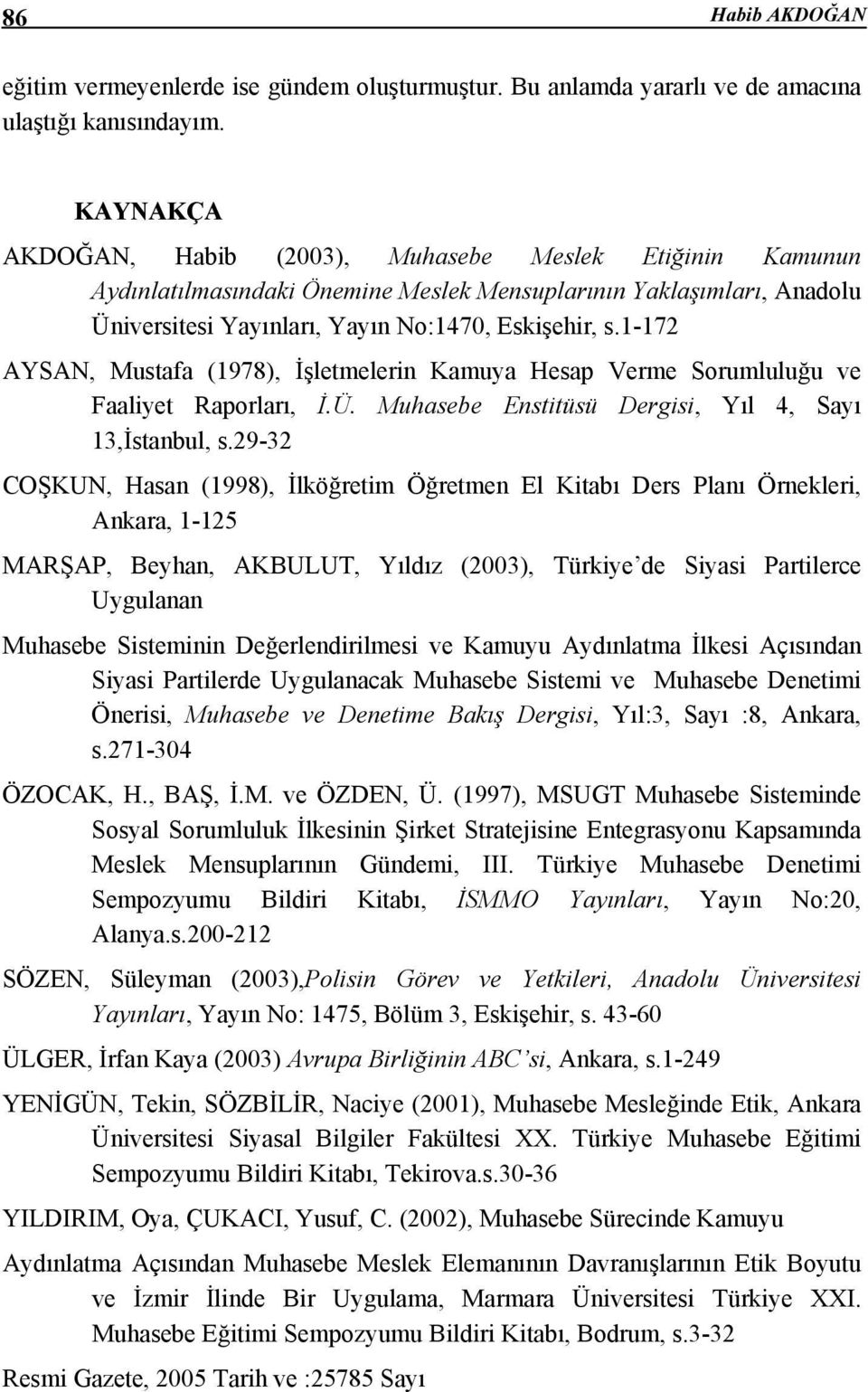 86 Habib AKDOĞAN

eğitim vermeyenlerde ise gündem oluşturmuştur. Bu anlamda yararlı ve de amacına ulaştığı kanısındayım.

KAYNAKÇA

AKDOĞAN, Habib (2003), Muhasebe Meslek Etiğinin Kamunun Aydınlatılmasındaki Önemine Meslek Mensuplarının Yaklaşımları, Anadolu Üniversitesi Yayınları, Yayın No:1470, Eskişehir, s.1-172

AYSAN, Mustafa (1978), İşletmelerin Kamuya Hesap Verme Sorumluluğu ve Faaliyet Raporları, İ.Ü. Muhasebe Enstitüsü Dergisi, Yıl 4, Sayı 13,İstanbul, s.29-32

COŞKUN, Hasan (1998), İlköğretim Öğretmen El Kitabı Ders Planı Örnekleri, Ankara, 1-125

MARŞAP, Beyhan, AKBULUT, Yıldız (2003), Türkiye'de Siyasi Partilerce Uygulanan

Muhasebe Sisteminin Değerlendirilmesi ve Kamuyu Aydınlatma İlkesi Açısından Siyasi Partilerde Uygulanacak Muhasebe Sistemi ve Muhasebe Denetimi Önerisi, Muhasebe ve Denetime Bakış Dergisi, Yıl:3, Sayı :8, Ankara, s.271-304

ÖZOCAK, H., BAŞ, İ.M. ve ÖZDEN, Ü. (1997), MSUGT Muhasebe Sisteminde Sosyal Sorumluluk İlkesinin Şirket Stratejisine Entegrasyonu Kapsamında Meslek Mensuplarının Gündemi, III. Türkiye Muhasebe Denetimi Sempozyumu Bildiri Kitabı, İSMMO Yayınları, Yayın No:20, Alanya.s.200-212

SÖZEN, Süleyman (2003),Polisin Görev ve Yetkileri, Anadolu Üniversitesi Yayınları, Yayın No: 1475, Bölüm 3, Eskişehir, s. 43-60

ÜLGER, İrfan Kaya (2003) Avrupa Birliğinin ABC'si, Ankara, s.1-249

YENİGÜN, Tekin, SÖZBİLİR, Naciye (2001), Muhasebe Mesleğinde Etik, Ankara Üniversitesi Siyasal Bilgiler Fakültesi XX. Türkiye Muhasebe Eğitimi Sempozyumu Bildiri Kitabı, Tekirova.s.30-36

YILDIRIM, Oya, ÇUKACI, Yusuf, C. (2002), Muhasebe Sürecinde Kamuyu

Aydınlatma Açısından Muhasebe Meslek Elemanının Davranışlarının Etik Boyutu ve İzmir İlinde Bir Uygulama, Marmara Üniversitesi Türkiye XXI. Muhasebe Eğitimi Sempozyumu Bildiri Kitabı, Bodrum, s.3-32

Resmi Gazete, 2005 Tarih ve :25785 Sayı